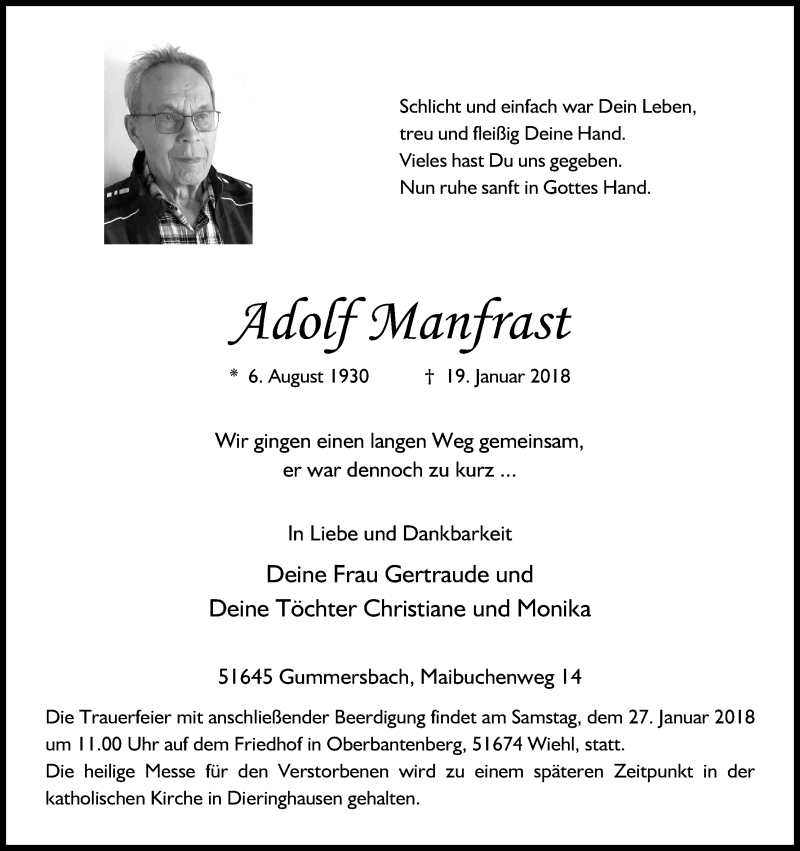 Schlicht und einfach war Dein Leben,
treu und fleißig Deine Hand.
Vieles hast Du uns gegeben.
Nun ruhe sanft in Gottes Hand.

Adolf Manfrast

* 6. August 1930 † 19. Januar 2018

Wir gingen einen langen Weg gemeinsam,
er war dennoch zu kurz ...

In Liebe und Dankbarkeit

Deine Frau Gertraude und
Deine Töchter Christiane und Monika

51645 Gummersbach, Maibuchenweg 14

Die Trauerfeier mit anschließender Beerdigung findet am Samstag, dem 27. Januar 2018 um 11.00 Uhr auf dem Friedhof in Oberbantenberg, 51674 Wiehl, statt.
Die heilige Messe für den Verstorbenen wird zu einem späteren Zeitpunkt in der katholischen Kirche in Dieringhausen gehalten.